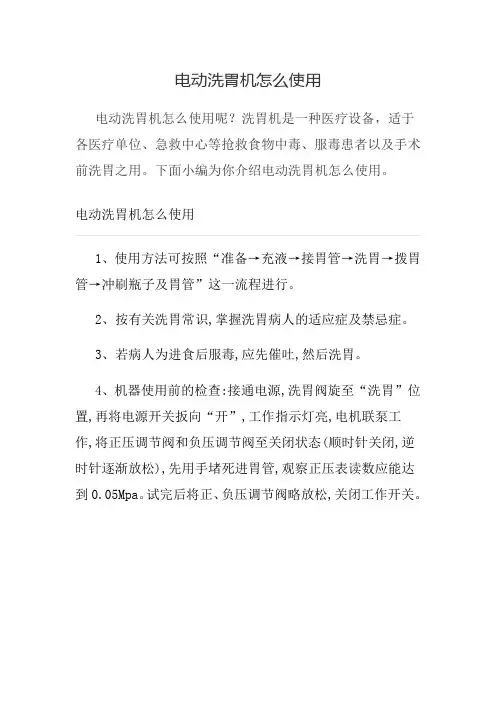 电动洗胃机怎么使用

电动洗胃机怎么使用呢？洗胃机是一种医疗设备，适于各医疗单位、急救中心等抢救食物中毒、服毒患者以及手术前洗胃之用。下面小编为你介绍电动洗胃机怎么使用。

电动洗胃机怎么使用

1、使用方法可按照“准备→充液→接胃管→洗胃→拨胃管→冲刷瓶子及胃管”这一流程进行。

2、按有关洗胃常识,掌握洗胃病人的适应症及禁忌症。

3、若病人为进食后服毒,应先催吐,然后洗胃。

4、机器使用前的检查:接通电源,洗胃阀旋至“洗胃”位置,再将电源开关扳向“开”,工作指示灯亮,电机联泵工作,将正压调节阀和负压调节阀至关闭状态(顺时针关闭,逆时针逐渐放松),先用手堵死进胃管,观察正压表读数应能达到0.05Mpa。试完后将正、负压调节阀略放松,关闭工作开关。